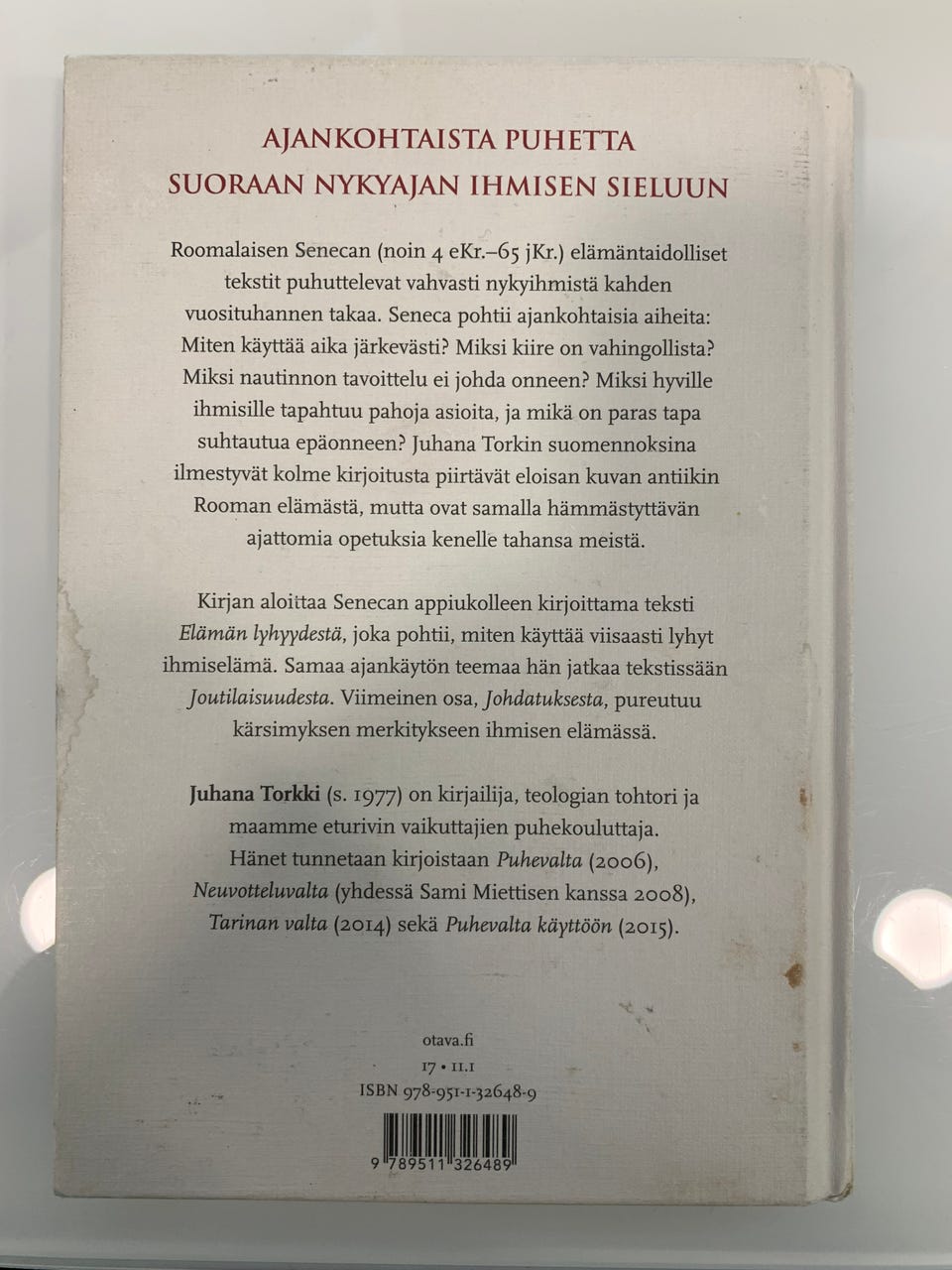 AJANKOHTAISTA PUHETTA
SUORAAN NYKYAJAN IHMISEN SIELUUN

Roomalaisen Senecan (noin 4 eKr.–65 jKr.) elämäntaidolliset tekstit puhuttelevat vahvasti nykyihmistä kahden vuosituhannen takaa. Seneca pohtii ajankohtaisia aiheita: Miten käyttää aika järkevästi? Miksi kiire on vahingollista? Miksi nautinnon tavoittelu ei johda onneen? Miksi hyville ihmisille tapahtuu pahoja asioita, ja mikä on paras tapa suhtautua epäonneen? Juhana Torkin suomennoksina ilmestyvät kolme kirjoitusta piirtävät eloisan kuvan antiikin Rooman elämästä, mutta ovat samalla hämmästyttävän ajattomia opetuksia kenelle tahansa meistä.

Kirjan aloittaa Senecan appiukolleen kirjoittama teksti Elämän lyhyydestä, joka pohtii, miten käyttää viisaasti lyhyt ihmiselämä. Samaa ajankäytön teemaa hän jatkaa tekstissään Joutilaisuudesta. Viimeinen osa, Johdatuksesta, pureutuu kärsimyksen merkitykseen ihmisen elämässä.

Juhana Torkki (s. 1977) on kirjailija, teologian tohtori ja maamme eturivin vaikuttajien puhekouluttaja. Hänet tunnetaan kirjoistaan Puhevalta (2006), Neuvotteluvalta (yhdessä Sami Miettisen kanssa 2008), Tarinan valta (2014) sekä Puhevalta käyttöön (2015).

otava.fi
17 • 11.1
ISBN 978-951-1-32648-9

9 789511 326489